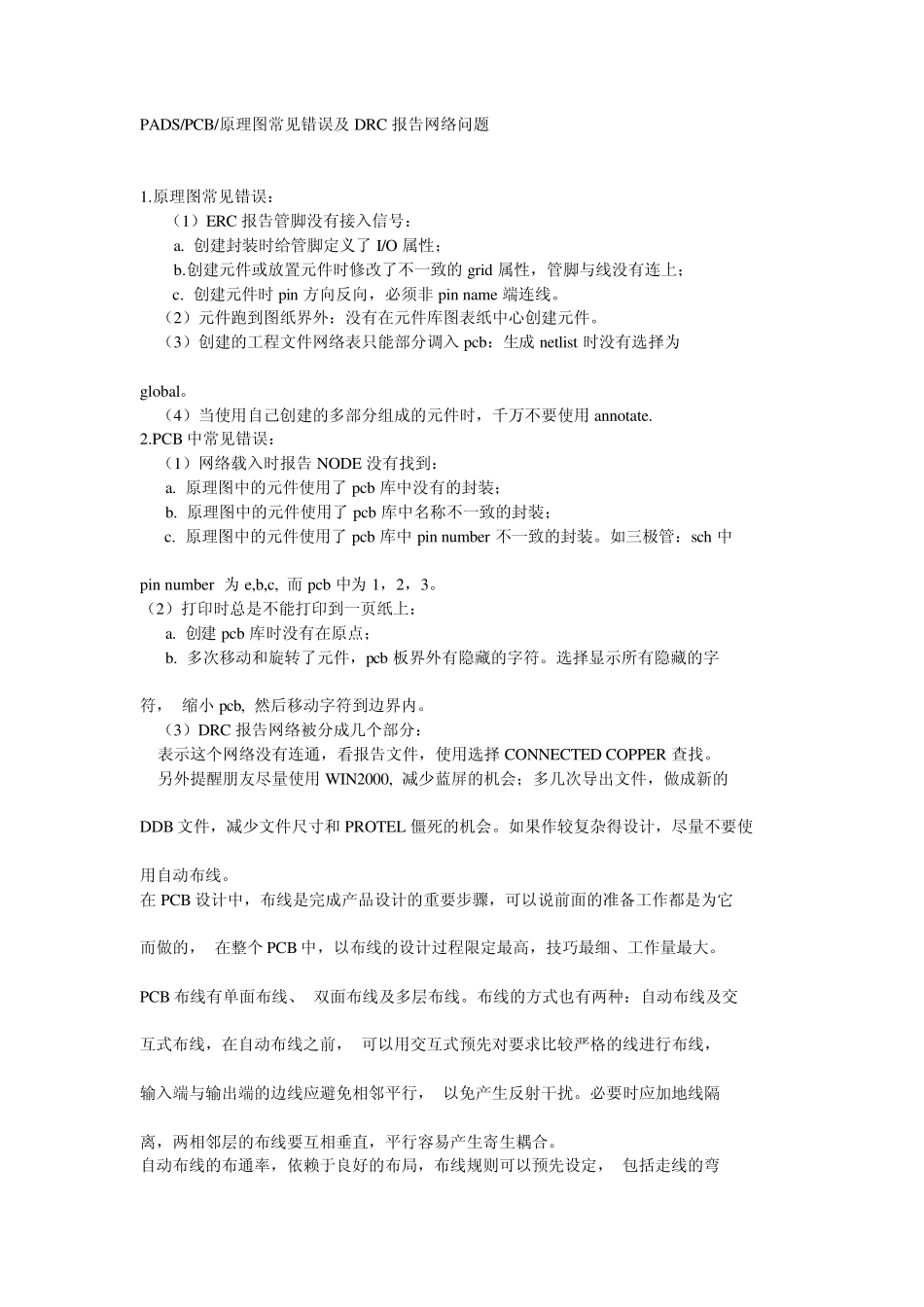 PADS/PCB/原理图常见错误及 DRC 报告网络问题

1.原理图常见错误：
（1）ERC 报告管脚没有接入信号：
a. 创建封装时给管脚定义了 I/O 属性；
b.创建元件或放置元件时修改了不一致的 grid 属性，管脚与线没有连上；
c. 创建元件时 pin 方向反向，必须非 pin name 端连线。
（2）元件跑到图纸界外：没有在元件库图表纸中心创建元件。
（3）创建的工程文件网络表只能部分调入 pcb：生成 netlist 时没有选择为 global。
（4）当使用自己创建的多部分组成的元件时，千万不要使用 annotate.
2.PCB 中常见错误：
（1）网络载入时报告 NODE 没有找到：
a. 原理图中的元件使用了 pcb 库中没有的封装；
b. 原理图中的元件使用了 pcb 库中名称不一致的封装；
c. 原理图中的元件使用了 pcb 库中 pin number 不一致的封装。如三极管：sch 中 pin number 为 e,b,c, 而 pcb 中为 1，2，3。
（2）打印时总是不能打印到一页纸上：
a. 创建 pcb 库时没有在原点；
b. 多次移动和旋转了元件，pcb 板界外有隐藏的字符。选择显示所有隐藏的字符， 缩小 pcb, 然后移动字符到边界内。
（3）DRC 报告网络被分成几个部分：
表示这个网络没有连通，看报告文件，使用选择 CONNECTED COPPER 查找。
另外提醒朋友尽量使用 WIN2000, 减少蓝屏的机会；多几次导出文件，做成新的 DDB 文件，减少文件尺寸和 PROTEL 僵死的机会。如果作较复杂得设计，尽量不要使用自动布线。
在 PCB 设计中，布线是完成产品设计的重要步骤，可以说前面的准备工作都是为它而做的， 在整个 PCB 中，以布线的设计过程限定最高，技巧最细、工作量最大。PCB 布线有单面布线、 双面布线及多层布线。布线的方式也有两种：自动布线及交互式布线，在自动布线之前， 可以用交互式预先对要求比较严格的线进行布线，输入端与输出端的边线应避免相邻平行， 以免产生反射干扰。必要时应加地线隔离，两相邻层的布线要互相垂直，平行容易产生寄生耦合。
自动布线的布通率，依赖于良好的布局，布线规则可以预先设定， 包括走线的弯